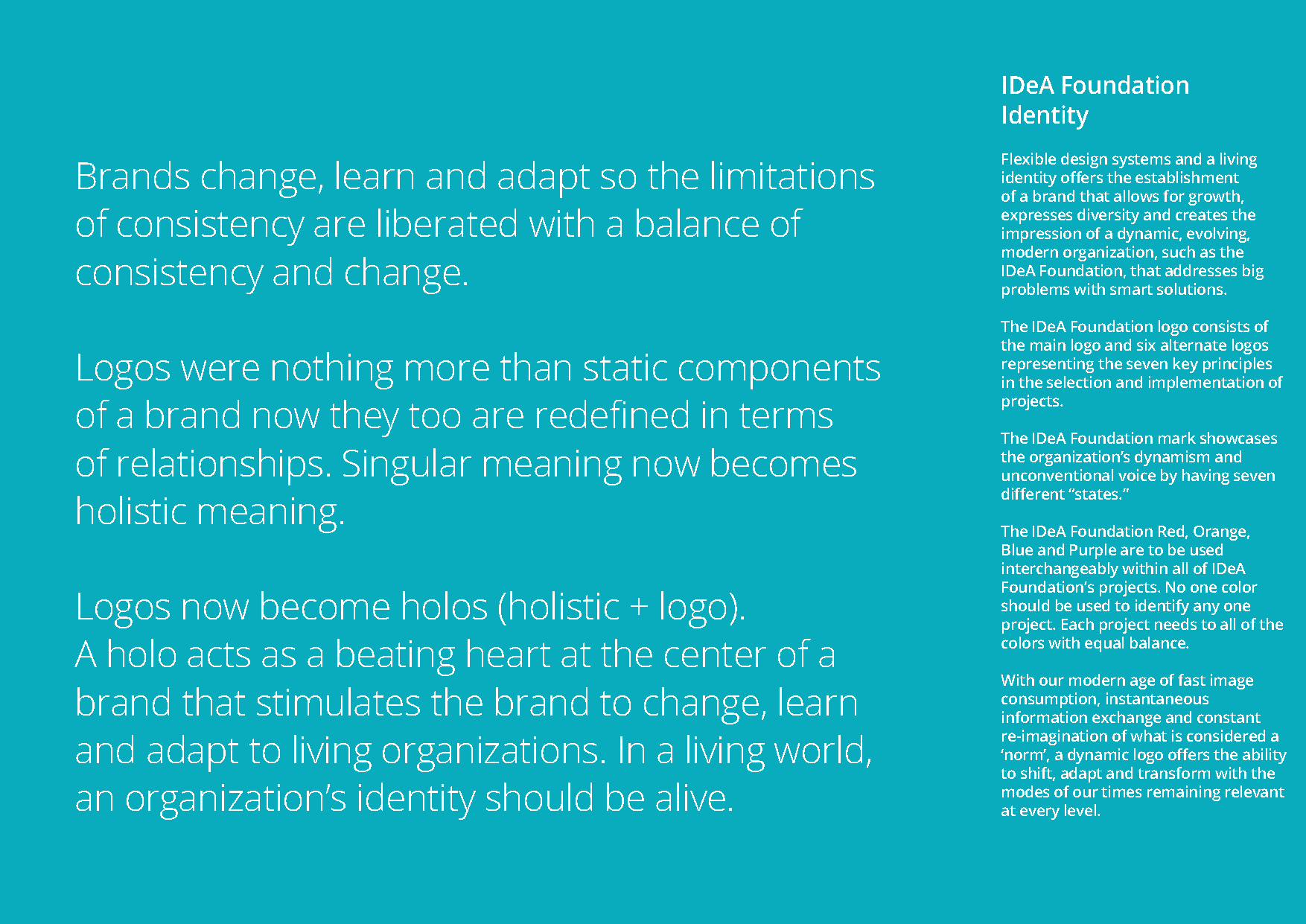 Brands change, learn and adapt so the limitations of consistency are liberated with a balance of consistency and change.

Logos were nothing more than static components of a brand now they too are redefined in terms of relationships. Singular meaning now becomes holistic meaning.

Logos now become holos (holistic + logo).
A holo acts as a beating heart at the center of a brand that stimulates the brand to change, learn and adapt to living organizations. In a living world, an organization’s identity should be alive.

IDeA Foundation
Identity

Flexible design systems and a living identity offers the establishment of a brand that allows for growth, expresses diversity and creates the impression of a dynamic, evolving, modern organization, such as the IDeA Foundation, that addresses big problems with smart solutions.

The IDeA Foundation logo consists of the main logo and six alternate logos representing the seven key principles in the selection and implementation of projects.

The IDeA Foundation mark showcases the organization’s dynamism and unconventional voice by having seven different “states.”

The IDeA Foundation Red, Orange, Blue and Purple are to be used interchangeably within all of IDeA Foundation’s projects. No one color should be used to identify any one project. Each project needs to all of the colors with equal balance.

With our modern age of fast image consumption, instantaneous information exchange and constant re-imagination of what is considered a ‘norm’, a dynamic logo offers the ability to shift, adapt and transform with the modes of our times remaining relevant at every level.